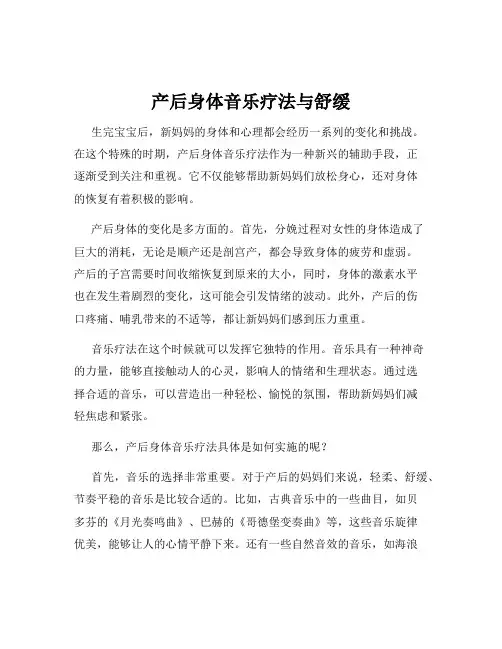 产后身体音乐疗法与舒缓

生完宝宝后，新妈妈的身体和心理都会经历一系列的变化和挑战。在这个特殊的时期，产后身体音乐疗法作为一种新兴的辅助手段，正逐渐受到关注和重视。它不仅能够帮助新妈妈们放松身心，还对身体的恢复有着积极的影响。

产后身体的变化是多方面的。首先，分娩过程对女性的身体造成了巨大的消耗，无论是顺产还是剖宫产，都会导致身体的疲劳和虚弱。产后的子宫需要时间收缩恢复到原来的大小，同时，身体的激素水平也在发生着剧烈的变化，这可能会引发情绪的波动。此外，产后的伤口疼痛、哺乳带来的不适等，都让新妈妈们感到压力重重。

音乐疗法在这个时候就可以发挥它独特的作用。音乐具有一种神奇的力量，能够直接触动人的心灵，影响人的情绪和生理状态。通过选择合适的音乐，可以营造出一种轻松、愉悦的氛围，帮助新妈妈们减轻焦虑和紧张。

那么，产后身体音乐疗法具体是如何实施的呢？

首先，音乐的选择非常重要。对于产后的妈妈们来说，轻柔、舒缓、节奏平稳的音乐是比较合适的。比如，古典音乐中的一些曲目，如贝多芬的《月光奏鸣曲》、巴赫的《哥德堡变奏曲》等，这些音乐旋律优美，能够让人的心情平静下来。还有一些自然音效的音乐，如海浪